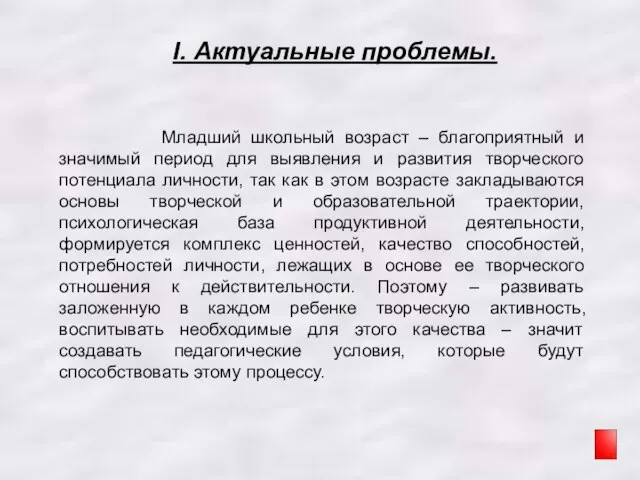 I. Актуальные проблемы.

Младший школьный возраст – благоприятный и значимый период для выявления и развития творческого потенциала личности, так как в этом возрасте закладываются основы творческой и образовательной траектории, психологическая база продуктивной деятельности, формируется комплекс ценностей, качество способностей, потребностей личности, лежащих в основе ее творческого отношения к действительности. Поэтому – развивать заложенную в каждом ребенке творческую активность, воспитывать необходимые для этого качества – значит создавать педагогические условия, которые будут способствовать этому процессу.